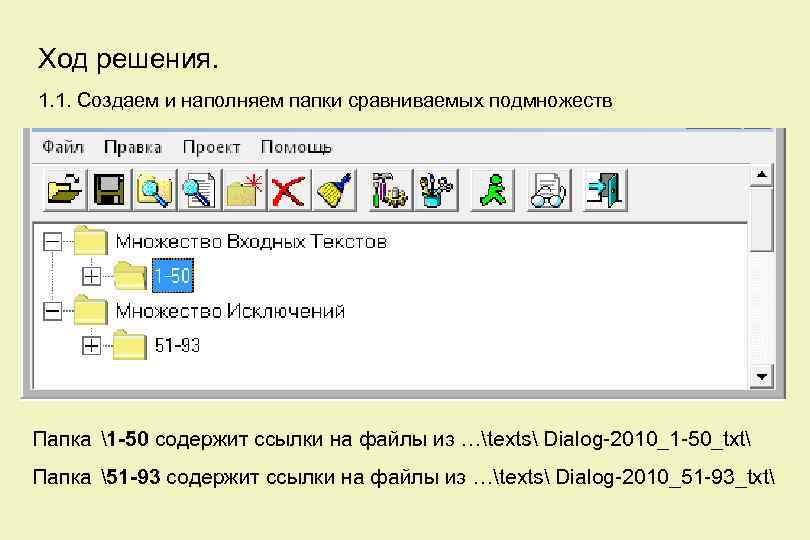 Ход решения.

1.1. Создаем и наполняем папки сравниваемых подмножеств

Файл Правка Проект Помощь

Множество Входных Текстов

1-50

Множество Исключений

51-93

Папка \1-50 содержит ссылки на файлы из …\texts\ Dialog-2010_1-50_txt\

Папка \51-93 содержит ссылки на файлы из …\texts\ Dialog-2010_51-93_txt\